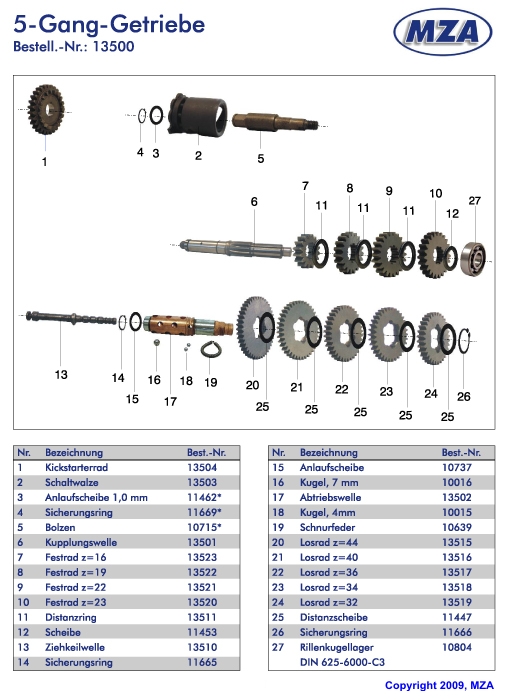 5-Gang-Getriebe
Bestell.-Nr.: 13500

MZA

1 4 3 2 5
6 7 11 8 11 9 11 10 12 27
13 14 15 16 17 18 19 20 25 21 25 22 25 23 25 24 25 26

| Nr. | Bezeichnung | Best.-Nr. |
|---|---|---|
| 1 | Kickstarterrad | 13504 |
| 2 | Schaltwalze | 13503 |
| 3 | Anlaufscheibe 1,0 mm | 11462* |
| 4 | Sicherungsring | 11669* |
| 5 | Bolzen | 10715* |
| 6 | Kupplungswelle | 13501 |
| 7 | Festrad z=16 | 13523 |
| 8 | Festrad z=19 | 13522 |
| 9 | Festrad z=22 | 13521 |
| 10 | Festrad z=23 | 13520 |
| 11 | Distanzring | 13511 |
| 12 | Scheibe | 11453 |
| 13 | Ziehkeilwelle | 13510 |
| 14 | Sicherungsring | 11665 |

| Nr. | Bezeichnung | Best.-Nr. |
|---|---|---|
| 15 | Anlaufscheibe | 10737 |
| 16 | Kugel, 7 mm | 10016 |
| 17 | Abtriebswelle | 13502 |
| 18 | Kugel, 4mm | 10015 |
| 19 | Schnurfeder | 10639 |
| 20 | Losrad z=44 | 13515 |
| 21 | Losrad z=40 | 13516 |
| 22 | Losrad z=36 | 13517 |
| 23 | Losrad z=34 | 13518 |
| 24 | Losrad z=32 | 13519 |
| 25 | Distanzscheibe | 11447 |
| 26 | Sicherungsring | 11666 |
| 27 | Rillenkugellager DIN 625-6000-C3 | 10804 |

Copyright 2009, MZA